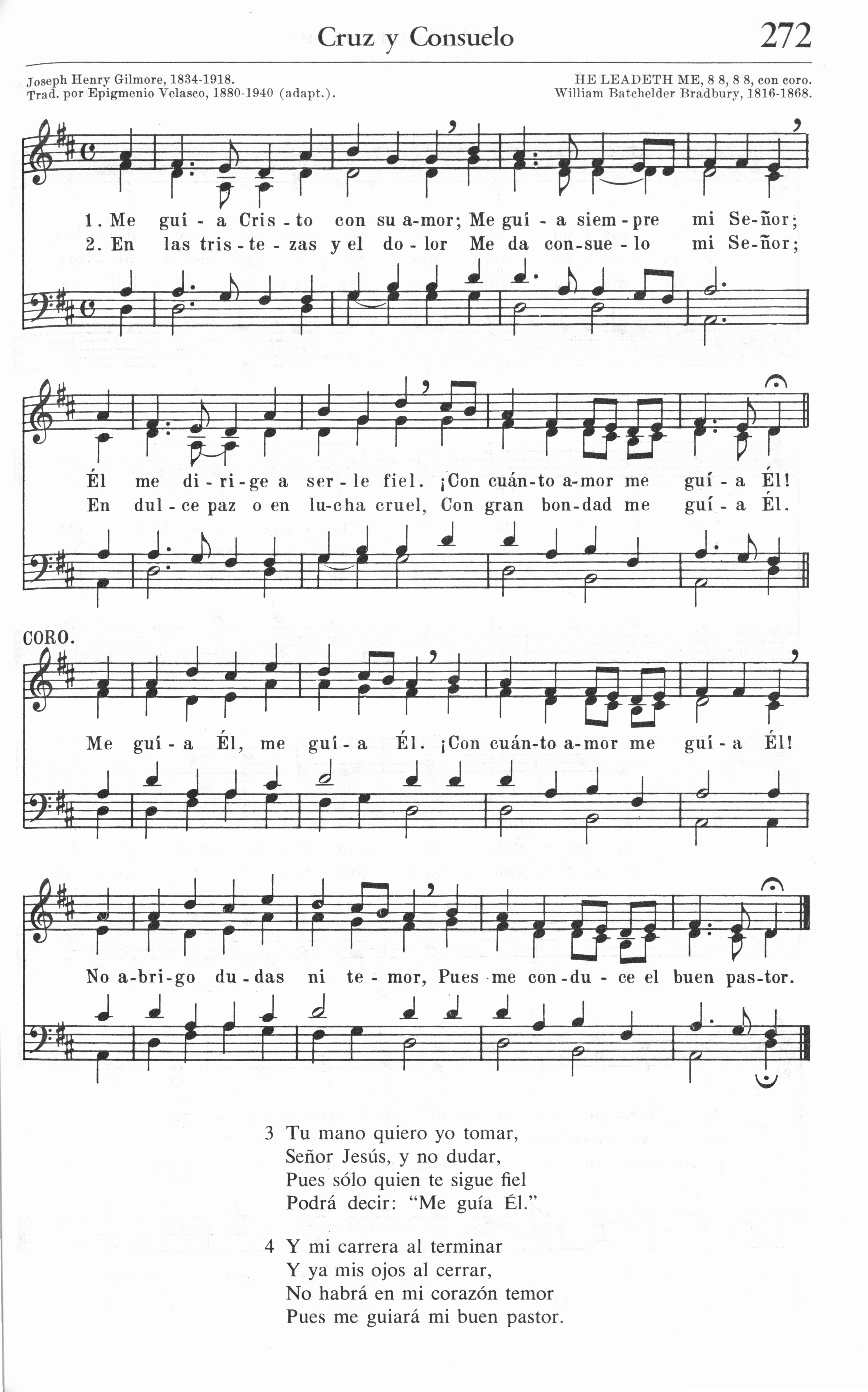 Cruz y Consuelo 272

Joseph Henry Gilmore, 1834-1918.
Trad. por Epigmenio Velasco, 1880-1940 (adapt.).

HE LEADETH ME, 8 8, 8 8, con coro.
William Batchelder Bradbury, 1816-1868.

1. Me guí - a Cris - to con su a-mor; Me guí - a siem - pre mi Se-ñor;
2. En las tris - te - zas y el do - lor Me da con-sue - lo mi Se-ñor;

Él me di - ri - ge a ser - le fiel. ¡Con cuán-to a-mor me guí - a Él!
En dul - ce paz o en lu-cha cruel, Con gran bon-dad me guí - a Él.

CORO.
Me guí - a Él, me guí - a Él. ¡Con cuán-to a-mor me guí - a Él!

No a-bri-go du - das ni te - mor, Pues me con-du - ce el buen pas-tor.

3 Tu mano quiero yo tomar,
Señor Jesús, y no dudar,
Pues sólo quien te sigue fiel
Podrá decir: "Me guía Él."

4 Y mi carrera al terminar
Y ya mis ojos al cerrar,
No habrá en mi corazón temor
Pues me guiará mi buen pastor.